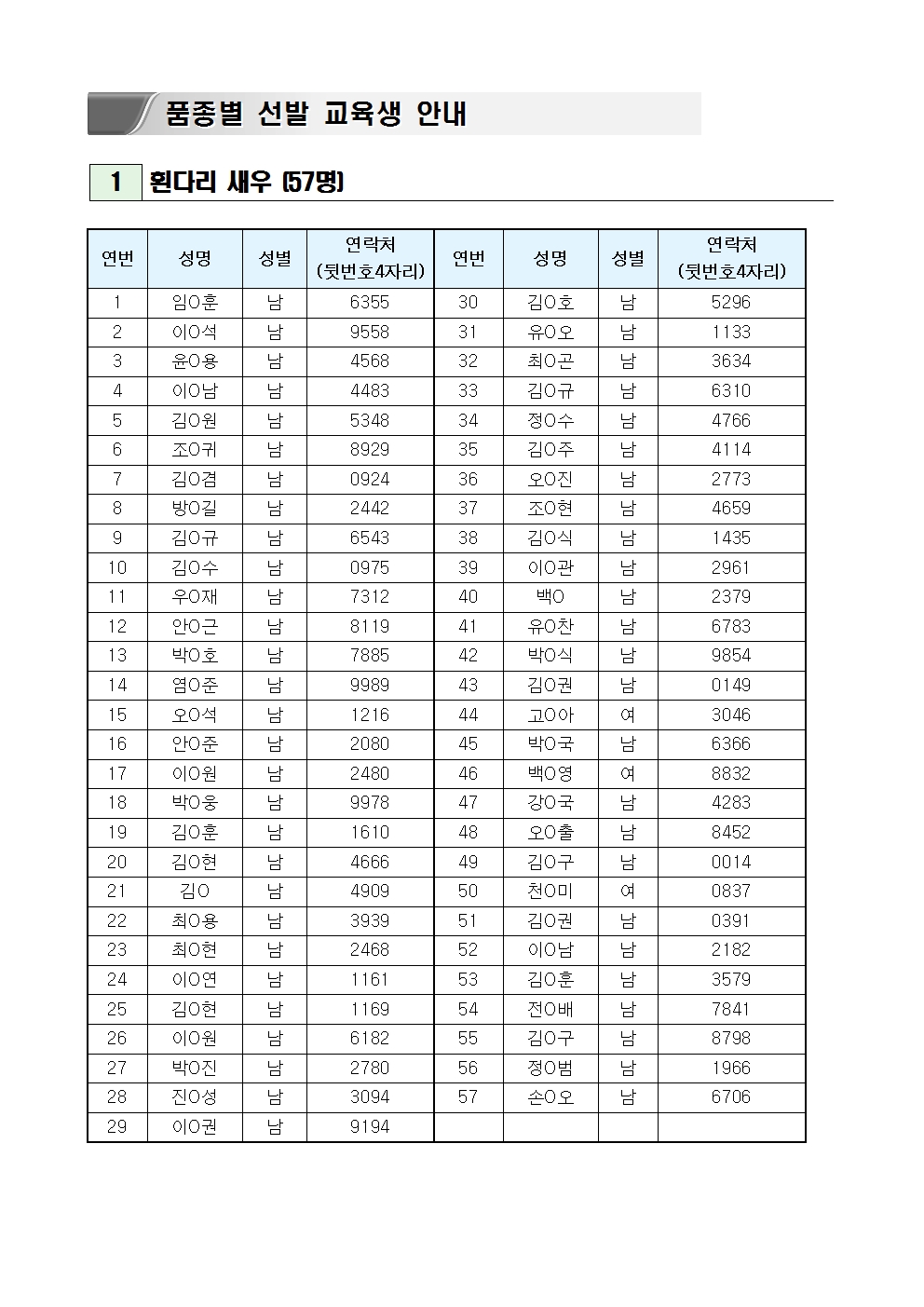 품종별 선발 교육생 안내

1 흰다리 새우 (57명)

| 연번 | 성명 | 성별 | 연락처 (뒷번호4자리) | 연번 | 성명 | 성별 | 연락처 (뒷번호4자리) |
|---|---|---|---|---|---|---|---|
| 1 | 임O훈 | 남 | 6355 | 30 | 김O호 | 남 | 5296 |
| 2 | 이O석 | 남 | 9558 | 31 | 유O오 | 남 | 1133 |
| 3 | 윤O용 | 남 | 4568 | 32 | 최O곤 | 남 | 3634 |
| 4 | 이O남 | 남 | 4483 | 33 | 김O규 | 남 | 6310 |
| 5 | 김O원 | 남 | 5348 | 34 | 정O수 | 남 | 4766 |
| 6 | 조O귀 | 남 | 8929 | 35 | 김O주 | 남 | 4114 |
| 7 | 김O겸 | 남 | 0924 | 36 | 오O진 | 남 | 2773 |
| 8 | 방O길 | 남 | 2442 | 37 | 조O현 | 남 | 4659 |
| 9 | 김O규 | 남 | 6543 | 38 | 김O식 | 남 | 1435 |
| 10 | 김O수 | 남 | 0975 | 39 | 이O관 | 남 | 2961 |
| 11 | 우O재 | 남 | 7312 | 40 | 백O | 남 | 2379 |
| 12 | 안O근 | 남 | 8119 | 41 | 유O찬 | 남 | 6783 |
| 13 | 박O호 | 남 | 7885 | 42 | 박O식 | 남 | 9854 |
| 14 | 염O준 | 남 | 9989 | 43 | 김O권 | 남 | 0149 |
| 15 | 오O석 | 남 | 1216 | 44 | 고O아 | 여 | 3046 |
| 16 | 안O준 | 남 | 2080 | 45 | 박O국 | 남 | 6366 |
| 17 | 이O원 | 남 | 2480 | 46 | 백O영 | 여 | 8832 |
| 18 | 박O웅 | 남 | 9978 | 47 | 강O국 | 남 | 4283 |
| 19 | 김O훈 | 남 | 1610 | 48 | 오O출 | 남 | 8452 |
| 20 | 김O현 | 남 | 4666 | 49 | 김O구 | 남 | 0014 |
| 21 | 김O | 남 | 4909 | 50 | 천O미 | 여 | 0837 |
| 22 | 최O용 | 남 | 3939 | 51 | 김O권 | 남 | 0391 |
| 23 | 최O현 | 남 | 2468 | 52 | 이O남 | 남 | 2182 |
| 24 | 이O연 | 남 | 1161 | 53 | 김O훈 | 남 | 3579 |
| 25 | 김O현 | 남 | 1169 | 54 | 전O배 | 남 | 7841 |
| 26 | 이O원 | 남 | 6182 | 55 | 김O구 | 남 | 8798 |
| 27 | 박O진 | 남 | 2780 | 56 | 정O범 | 남 | 1966 |
| 28 | 진O성 | 남 | 3094 | 57 | 손O오 | 남 | 6706 |
| 29 | 이O권 | 남 | 9194 | | | | |